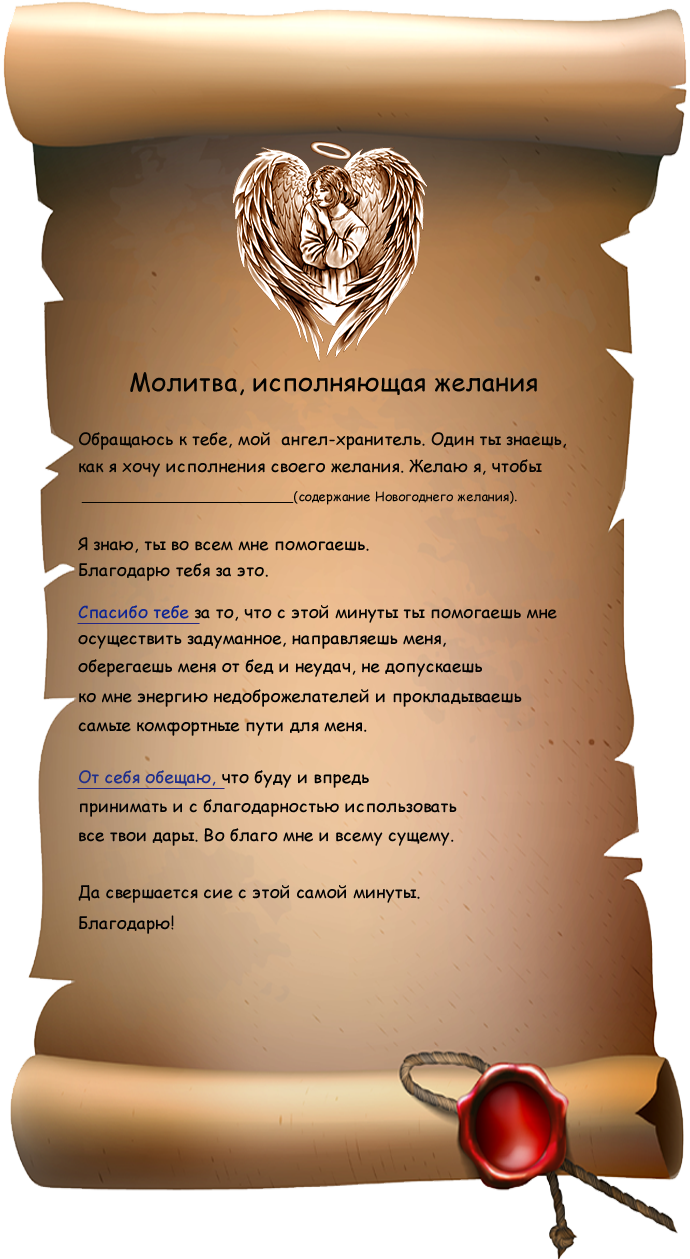 Молитва, исполняющая желания

Обращаюсь к тебе, мой ангел-хранитель. Один ты знаешь, как я хочу исполнения своего желания. Желаю я, чтобы ________________________(содержание Новогоднего желания).

Я знаю, ты во всем мне помогаешь. Благодарю тебя за это.

Спасибо тебе за то, что с этой минуты ты помогаешь мне осуществить задуманное, направляешь меня, оберегаешь меня от бед и неудач, не допускаешь ко мне энергию недоброжелателей и прокладываешь самые комфортные пути для меня.

От себя обещаю, что буду и впредь принимать и с благодарностью использовать все твои дары. Во благо мне и всему сущему.

Да свершается сие с этой самой минуты. Благодарю!